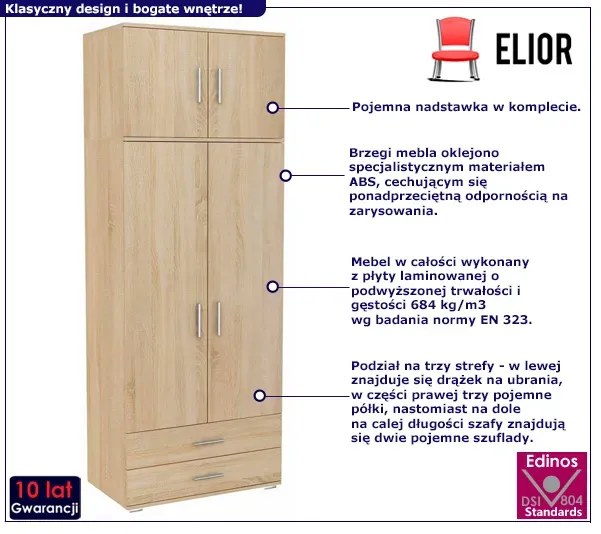 Klasyczny design i bogate wnętrze!

ELIOR

Pojemna nadstawka w komplecie.

Brzegi mebla oklejono specjalistycznym materiałem ABS, cechującym się ponadprzeciętną odpornością na zarysowania.

Mebel w całości wykonany z płyty laminowanej o podwyższonej trwałości i gęstości 684 kg/m3 wg badania normy EN 323.

Podział na trzy strefy - w lewej znajduje się drążek na ubrania, w części prawej trzy pojemne półki, nastomiast na dole na calej długości szafy znajdują się dwie pojemne szuflady.

10 lat
Gwarancji

Edinos
DSI 804
Standards